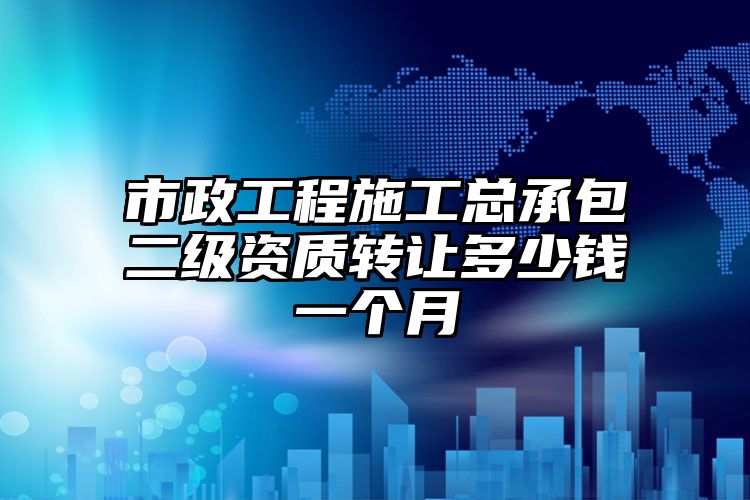 市政工程施工总承包二级资质转让多少钱一个月